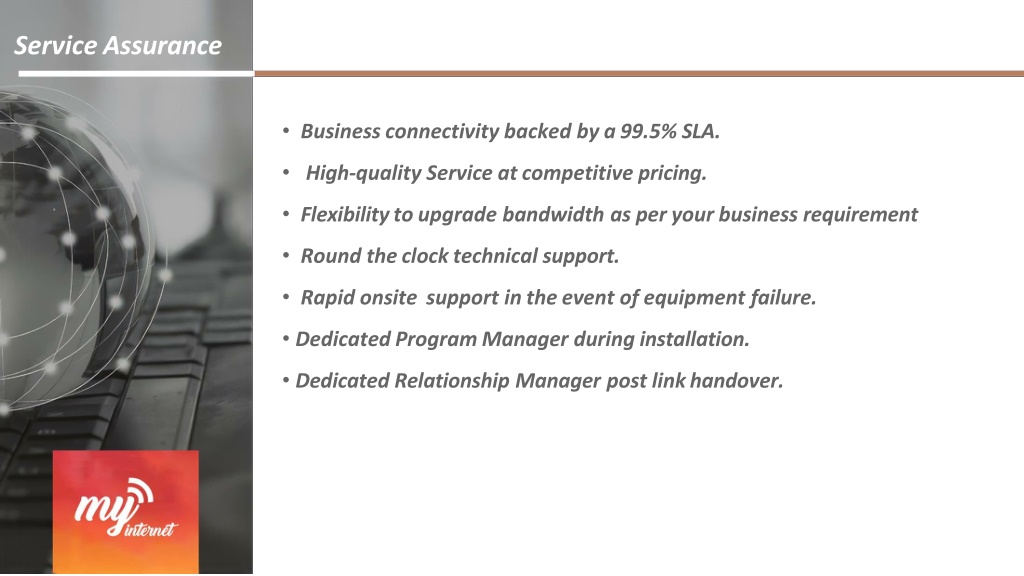 Service Assurance

• Business connectivity backed by a 99.5% SLA.

• High-quality Service at competitive pricing.

• Flexibility to upgrade bandwidth as per your business requirement

• Round the clock technical support.

• Rapid onsite support in the event of equipment failure.

• Dedicated Program Manager during installation.

• Dedicated Relationship Manager post link handover.

my internet